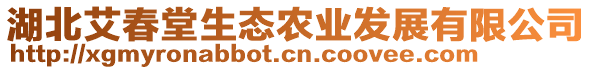 湖北艾春堂生态农业发展有限公司
http://xgmyronabbot.cn.coovee.com